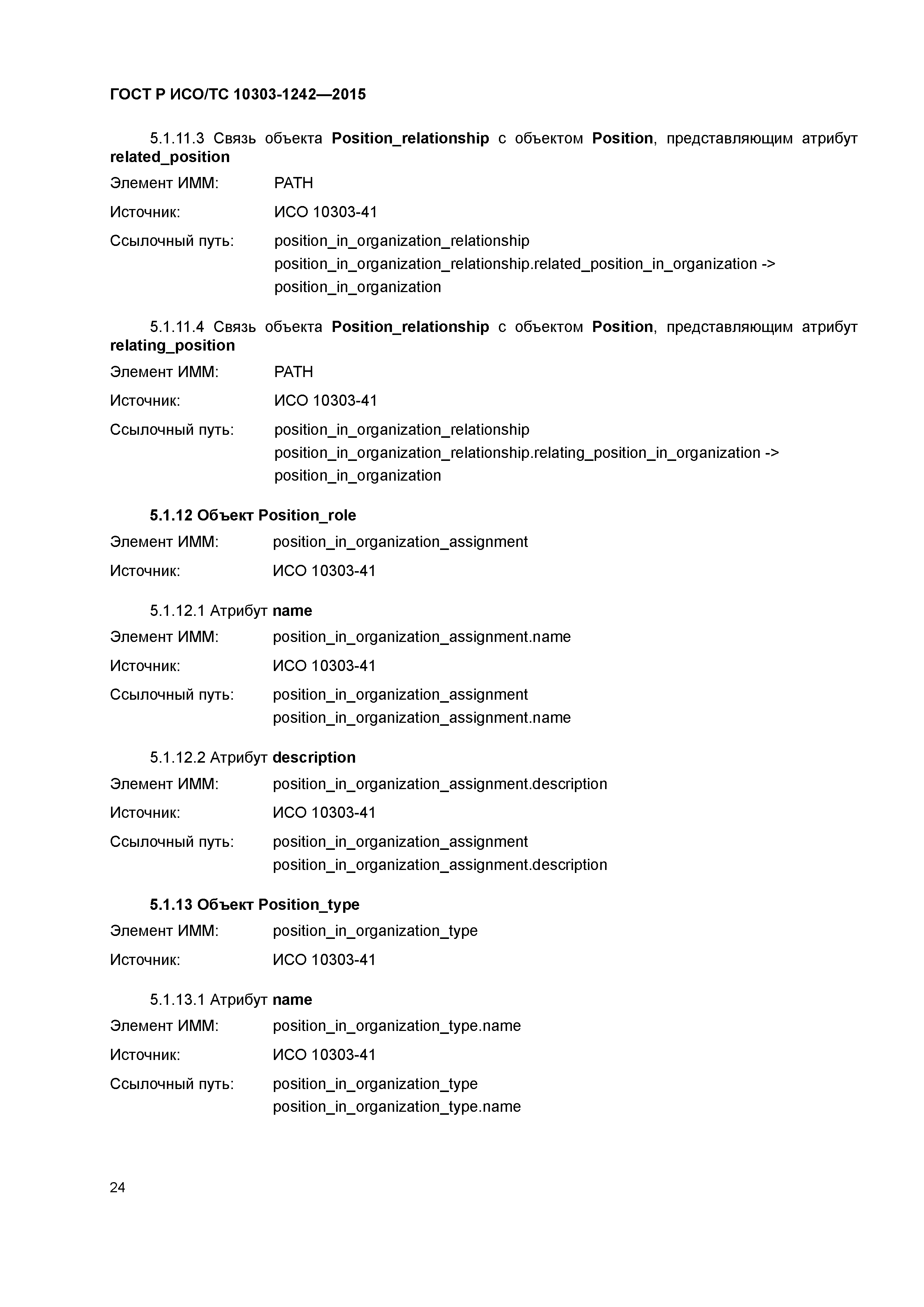 ГОСТ Р ИСО/ТС 10303-1242—2015

5.1.11.3 Связь объекта Position_relationship с объектом Position, представляющим атрибут related_position

Элемент ИММ: PATH

Источник: ИСО 10303-41

Ссылочный путь: position_in_organization_relationship
position_in_organization_relationship.related_position_in_organization ->
position_in_organization

5.1.11.4 Связь объекта Position_relationship с объектом Position, представляющим атрибут relating_position

Элемент ИММ: PATH

Источник: ИСО 10303-41

Ссылочный путь: position_in_organization_relationship
position_in_organization_relationship.relating_position_in_organization ->
position_in_organization

5.1.12 Объект Position_role

Элемент ИММ: position_in_organization_assignment

Источник: ИСО 10303-41

5.1.12.1 Атрибут name

Элемент ИММ: position_in_organization_assignment.name

Источник: ИСО 10303-41

Ссылочный путь: position_in_organization_assignment
position_in_organization_assignment.name

5.1.12.2 Атрибут description

Элемент ИММ: position_in_organization_assignment.description

Источник: ИСО 10303-41

Ссылочный путь: position_in_organization_assignment
position_in_organization_assignment.description

5.1.13 Объект Position_type

Элемент ИММ: position_in_organization_type

Источник: ИСО 10303-41

5.1.13.1 Атрибут name

Элемент ИММ: position_in_organization_type.name

Источник: ИСО 10303-41

Ссылочный путь: position_in_organization_type
position_in_organization_type.name

24